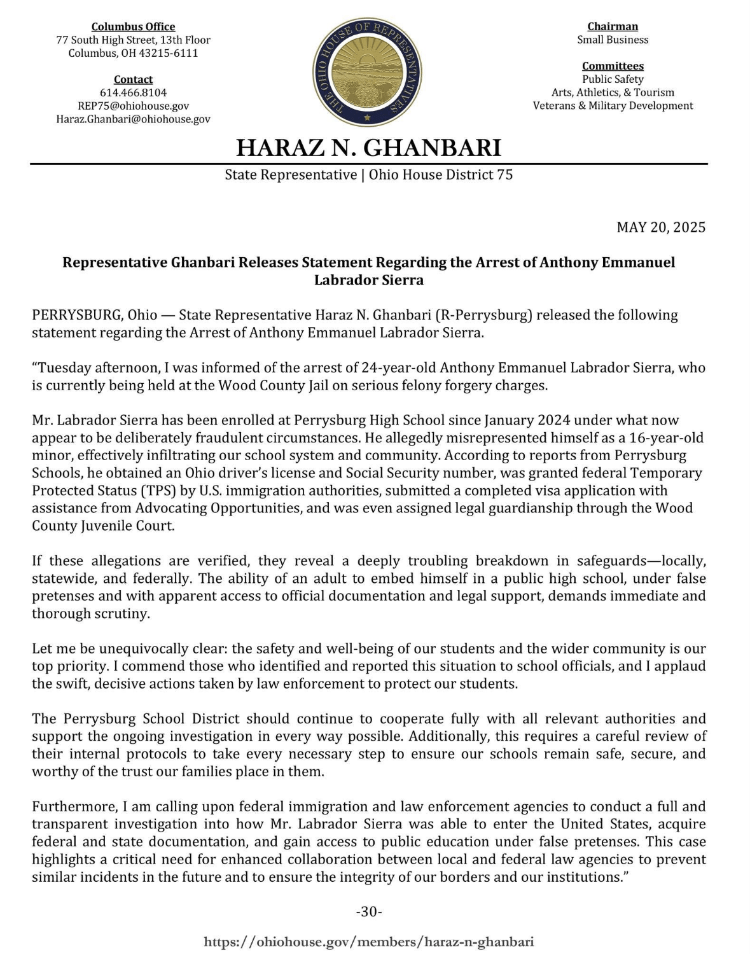 Columbus Office
77 South High Street, 13th Floor
Columbus, OH 43215-6111

Contact
614.466.8104
REP75@ohiohouse.gov
Haraz.Ghanbari@ohiohouse.gov

THE OHIO HOUSE OF REPRESENTATIVES

Chairman
Small Business

Committees
Public Safety
Arts, Athletics, & Tourism
Veterans & Military Development

HARAZ N. GHANBARI

State Representative | Ohio House District 75

MAY 20, 2025

Representative Ghanbari Releases Statement Regarding the Arrest of Anthony Emmanuel Labrador Sierra

PERRYSBURG, Ohio — State Representative Haraz N. Ghanbari (R-Perrysburg) released the following statement regarding the Arrest of Anthony Emmanuel Labrador Sierra.

"Tuesday afternoon, I was informed of the arrest of 24-year-old Anthony Emmanuel Labrador Sierra, who is currently being held at the Wood County Jail on serious felony forgery charges.

Mr. Labrador Sierra has been enrolled at Perrysburg High School since January 2024 under what now appear to be deliberately fraudulent circumstances. He allegedly misrepresented himself as a 16-year-old minor, effectively infiltrating our school system and community. According to reports from Perrysburg Schools, he obtained an Ohio driver's license and Social Security number, was granted federal Temporary Protected Status (TPS) by U.S. immigration authorities, submitted a completed visa application with assistance from Advocating Opportunities, and was even assigned legal guardianship through the Wood County Juvenile Court.

If these allegations are verified, they reveal a deeply troubling breakdown in safeguards—locally, statewide, and federally. The ability of an adult to embed himself in a public high school, under false pretenses and with apparent access to official documentation and legal support, demands immediate and thorough scrutiny.

Let me be unequivocally clear: the safety and well-being of our students and the wider community is our top priority. I commend those who identified and reported this situation to school officials, and I applaud the swift, decisive actions taken by law enforcement to protect our students.

The Perrysburg School District should continue to cooperate fully with all relevant authorities and support the ongoing investigation in every way possible. Additionally, this requires a careful review of their internal protocols to take every necessary step to ensure our schools remain safe, secure, and worthy of the trust our families place in them.

Furthermore, I am calling upon federal immigration and law enforcement agencies to conduct a full and transparent investigation into how Mr. Labrador Sierra was able to enter the United States, acquire federal and state documentation, and gain access to public education under false pretenses. This case highlights a critical need for enhanced collaboration between local and federal law agencies to prevent similar incidents in the future and to ensure the integrity of our borders and our institutions."

-30-

https://ohiohouse.gov/members/haraz-n-ghanbari